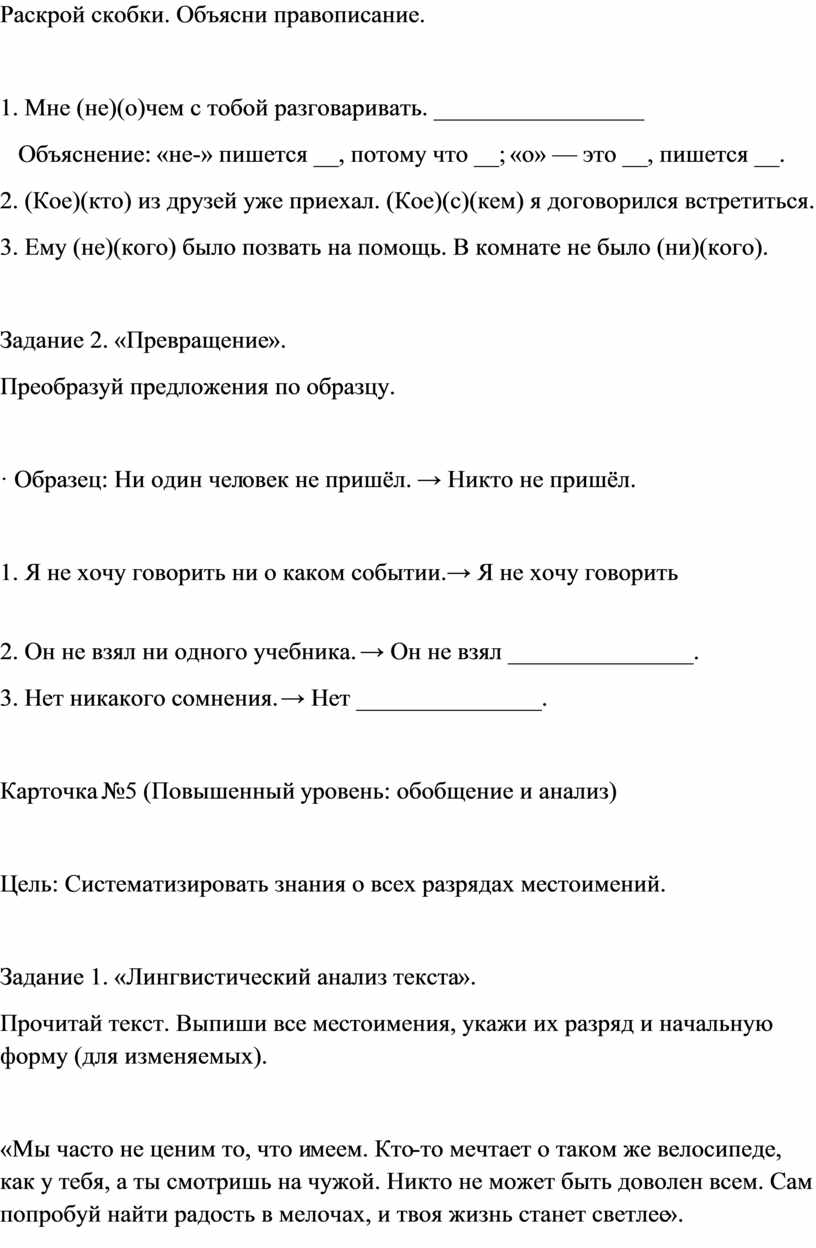 Раскрой скобки. Объясни правописание.

1. Мне (не)(о)чем с тобой разговаривать. __________________

Объяснение: «не-» пишется __, потому что __; «о» — это __, пишется __.

2. (Кое)(кто) из друзей уже приехал. (Кое)(с)(кем) я договорился встретиться.

3. Ему (не)(кого) было позвать на помощь. В комнате не было (ни)(кого).

Задание 2. «Превращение».

Преобразуй предложения по образцу.

· Образец: Ни один человек не пришёл. → Никто не пришёл.

1. Я не хочу говорить ни о каком событии.→ Я не хочу говорить

2. Он не взял ни одного учебника. → Он не взял ________________.

3. Нет никакого сомнения. → Нет ________________.

Карточка №5 (Повышенный уровень: обобщение и анализ)

Цель: Систематизировать знания о всех разрядах местоимений.

Задание 1. «Лингвистический анализ текста».

Прочитай текст. Выпиши все местоимения, укажи их разряд и начальную форму (для изменяемых).

«Мы часто не ценим то, что имеем. Кто-то мечтает о таком же велосипеде, как у тебя, а ты смотришь на чужой. Никто не может быть доволен всем. Сам попробуй найти радость в мелочах, и твоя жизнь станет светлее».